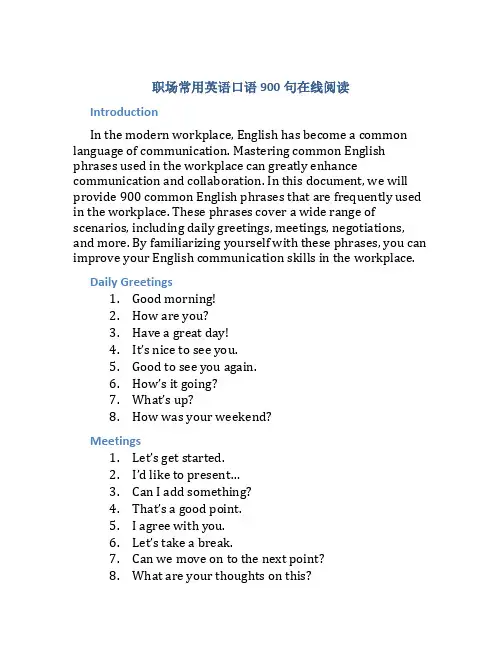 职场常用英语口语 900 句在线阅读

Introduction

In the modern workplace, English has become a common language of communication. Mastering common English phrases used in the workplace can greatly enhance communication and collaboration. In this document, we will provide 900 common English phrases that are frequently used in the workplace. These phrases cover a wide range of scenarios, including daily greetings, meetings, negotiations, and more. By familiarizing yourself with these phrases, you can improve your English communication skills in the workplace.

Daily Greetings

1. Good morning!
2. How are you?
3. Have a great day!
4. It's nice to see you.
5. Good to see you again.
6. How's it going?
7. What's up?
8. How was your weekend?

Meetings

1. Let's get started.
2. I'd like to present…
3. Can I add something?
4. That's a good point.
5. I agree with you.
6. Let's take a break.
7. Can we move on to the next point?
8. What are your thoughts on this?